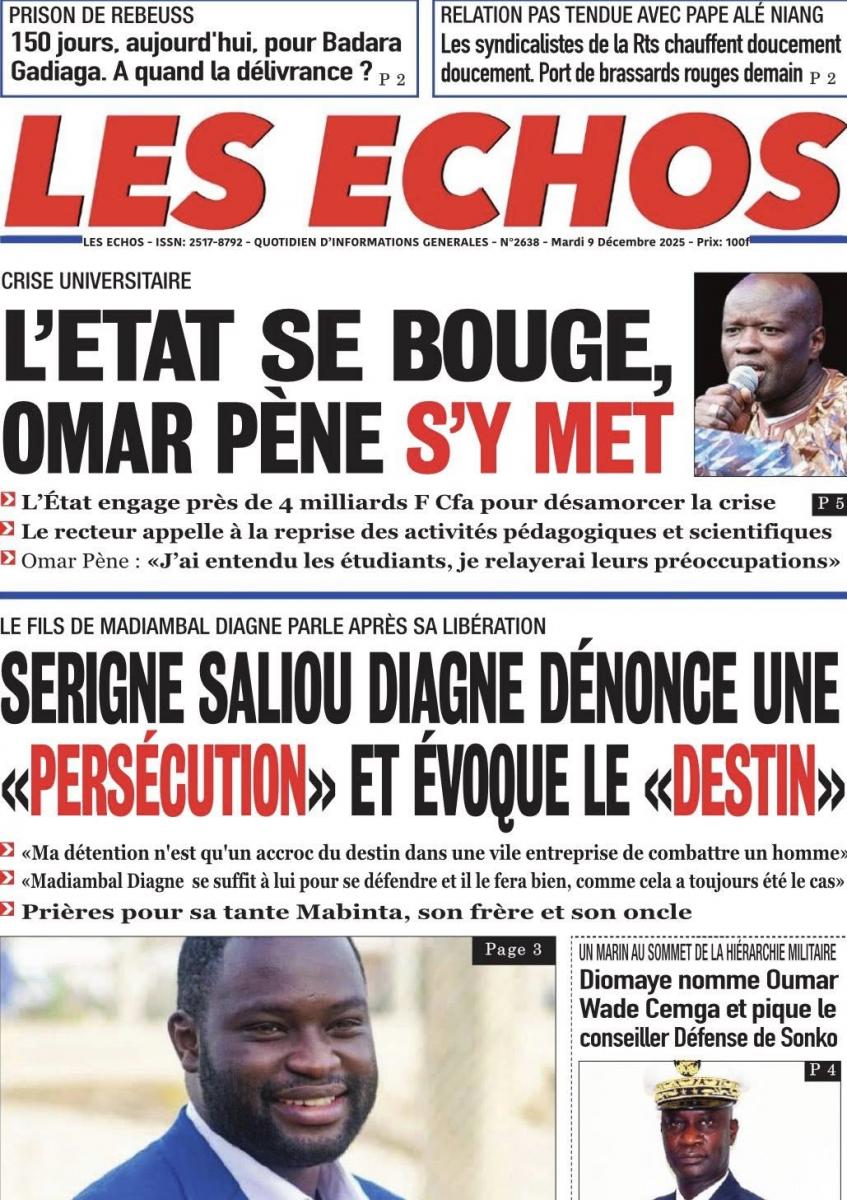 PRISON DE REBEUSS
150 jours, aujourd'hui, pour Badara Gadiaga. A quand la délivrance ? P 2

RELATION PAS TENDUE AVEC PAPE ALÉ NIANG
Les syndicalistes de la Rts chauffent doucement doucement. Port de brassards rouges demain P 2

LES ECHOS

LES ECHOS - ISSN: 2517-8792 - QUOTIDIEN D'INFORMATIONS GENERALES - N°2638 - Mardi 9 Décembre 2025 - Prix: 100f

CRISE UNIVERSITAIRE
L'ETAT SE BOUGE, OMAR PÈNE S'Y MET

L'État engage près de 4 milliards F Cfa pour désamorcer la crise P 5
Le recteur appelle à la reprise des activités pédagogiques et scientifiques
Omar Pène : «J'ai entendu les étudiants, je relayerai leurs préoccupations»

LE FILS DE MADIAMBAL DIAGNE PARLE APRÈS SA LIBÉRATION
SERIGNE SALIOU DIAGNE DÉNONCE UNE «PERSÉCUTION» ET ÉVOQUE LE «DESTIN»

«Ma détention n'est qu'un accroc du destin dans une vile entreprise de combattre un homme»
«Madiambal Diagne se suffit à lui pour se défendre et il le fera bien, comme cela a toujours été le cas»
Prières pour sa tante Mabinta, son frère et son oncle

Page 3

UN MARIN AU SOMMET DE LA HIÉRARCHIE MILITAIRE
Diomaye nomme Oumar Wade Cemga et pique le conseiller Défense de Sonko

P 4